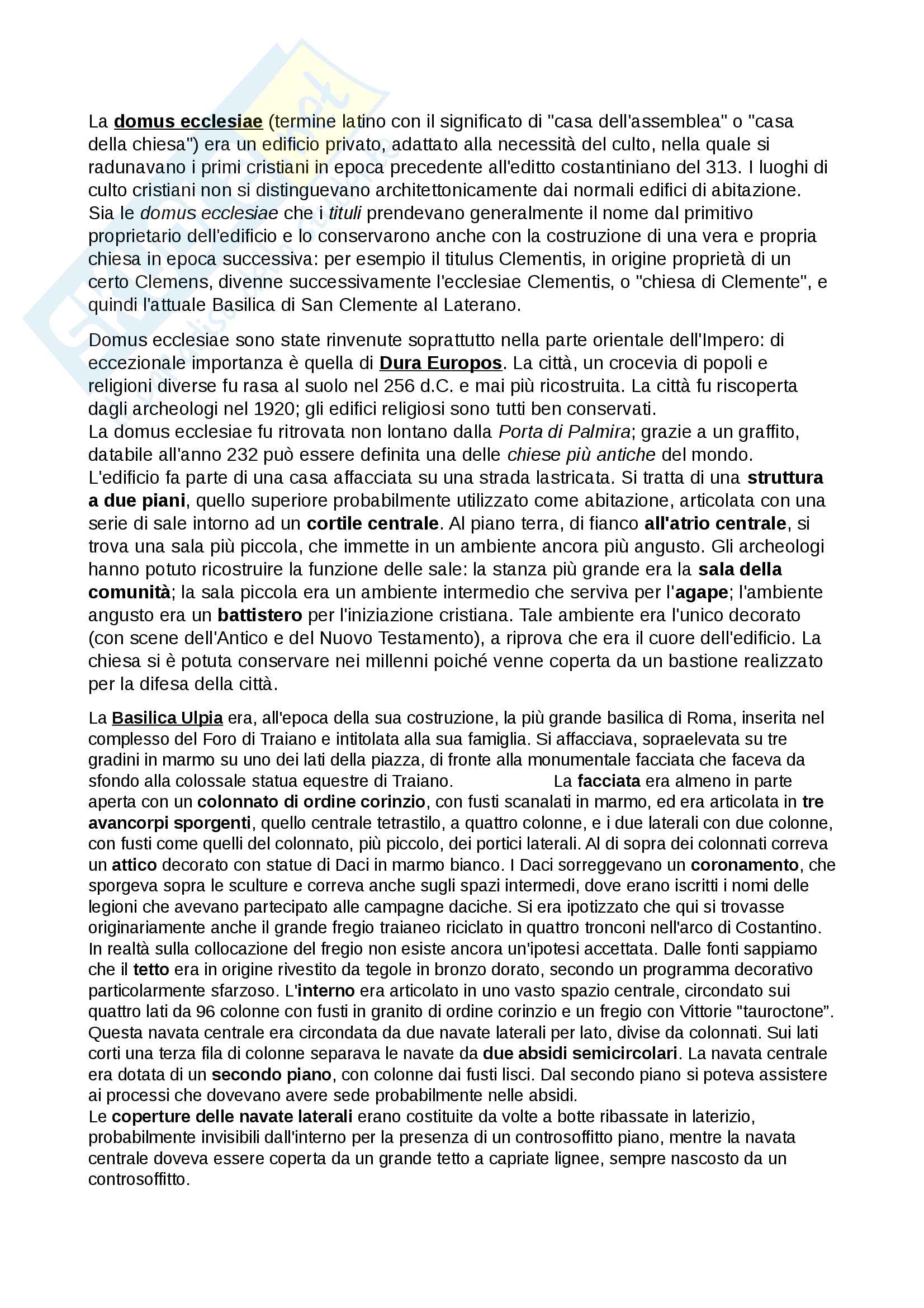 La domus ecclesiae (termine latino con il significato di "casa dell'assemblea" o "casa della chiesa") era un edificio privato, adattato alla necessità del culto, nella quale si radunavano i primi cristiani in epoca precedente all'editto costantiniano del 313. I luoghi di culto cristiani non si distinguevano architettonicamente dai normali edifici di abitazione. Sia le domus ecclesiae che i tituli prendevano generalmente il nome dal primitivo proprietario dell'edificio e lo conservarono anche con la costruzione di una vera e propria chiesa in epoca successiva: per esempio il titulus Clementis, in origine proprietà di un certo Clemens, divenne successivamente l'ecclesiae Clementis, o "chiesa di Clemente", e quindi l'attuale Basilica di San Clemente al Laterano.

Domus ecclesiae sono state rinvenute soprattutto nella parte orientale dell'Impero: di eccezionale importanza è quella di Dura Europos. La città, un crocevia di popoli e religioni diverse fu rasa al suolo nel 256 d.C. e mai più ricostruita. La città fu riscoperta dagli archeologi nel 1920; gli edifici religiosi sono tutti ben conservati.
La domus ecclesiae fu ritrovata non lontano dalla Porta di Palmira; grazie a un graffito, databile all'anno 232 può essere definita una delle chiese più antiche del mondo. L'edificio fa parte di una casa affacciata su una strada lastricata. Si tratta di una struttura a due piani, quello superiore probabilmente utilizzato come abitazione, articolata con una serie di sale intorno ad un cortile centrale. Al piano terra, di fianco all'atrio centrale, si trova una sala più piccola, che immette in un ambiente ancora più angusto. Gli archeologi hanno potuto ricostruire la funzione delle sale: la stanza più grande era la sala della comunità; la sala piccola era un ambiente intermedio che serviva per l'agape; l'ambiente angusto era un battistero per l'iniziazione cristiana. Tale ambiente era l'unico decorato (con scene dell'Antico e del Nuovo Testamento), a riprova che era il cuore dell'edificio. La chiesa si è potuta conservare nei millenni poiché venne coperta da un bastione realizzato per la difesa della città.

La Basilica Ulpia era, all'epoca della sua costruzione, la più grande basilica di Roma, inserita nel complesso del Foro di Traiano e intitolata alla sua famiglia. Si affacciava, sopraelevata su tre gradini in marmo su uno dei lati della piazza, di fronte alla monumentale facciata che faceva da sfondo alla colossale statua equestre di Traiano. La facciata era almeno in parte aperta con un colonnato di ordine corinzio, con fusti scanalati in marmo, ed era articolata in tre avancorpi sporgenti, quello centrale tetrastilo, a quattro colonne, e i due laterali con due colonne, con fusti come quelli del colonnato, più piccolo, dei portici laterali. Al di sopra dei colonnati correva un attico decorato con statue di Daci in marmo bianco. I Daci sorreggevano un coronamento, che sporgeva sopra le sculture e correva anche sugli spazi intermedi, dove erano iscritti i nomi delle legioni che avevano partecipato alle campagne daciche. Si era ipotizzato che qui si trovasse originariamente anche il grande fregio traianeo riciclato in quattro tronconi nell'arco di Costantino. In realtà sulla collocazione del fregio non esiste ancora un'ipotesi accettata. Dalle fonti sappiamo che il tetto era in origine rivestito da tegole in bronzo dorato, secondo un programma decorativo particolarmente sfarzoso. L'interno era articolato in uno vasto spazio centrale, circondato sui quattro lati da 96 colonne con fusti in granito di ordine corinzio e un fregio con Vittorie "tauroctone". Questa navata centrale era circondata da due navate laterali per lato, divise da colonnati. Sui lati corti una terza fila di colonne separava le navate da due absidi semicircolari. La navata centrale era dotata di un secondo piano, con colonne dai fusti lisci. Dal secondo piano si poteva assistere ai processi che dovevano avere sede probabilmente nelle absidi.
Le coperture delle navate laterali erano costituite da volte a botte ribassate in laterizio, probabilmente invisibili dall'interno per la presenza di un controsoffitto piano, mentre la navata centrale doveva essere coperta da un grande tetto a capriate lignee, sempre nascosto da un controsoffitto.